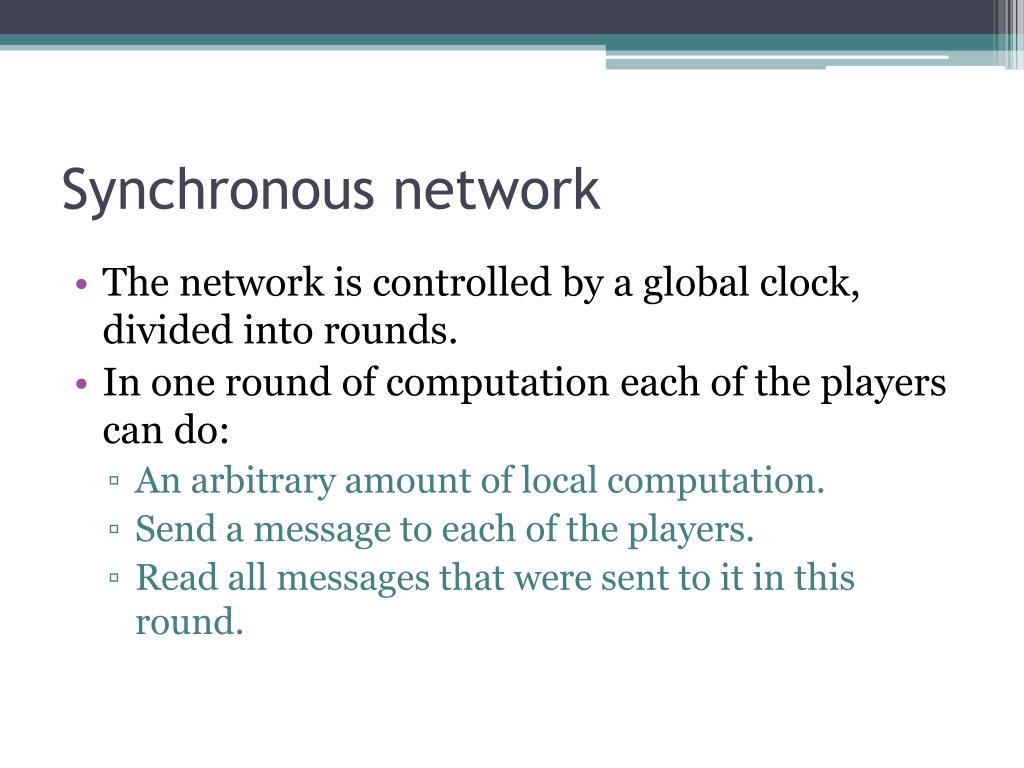 Synchronous network

• The network is controlled by a global clock, divided into rounds.
• In one round of computation each of the players can do:
▫ An arbitrary amount of local computation.
▫ Send a message to each of the players.
▫ Read all messages that were sent to it in this round.